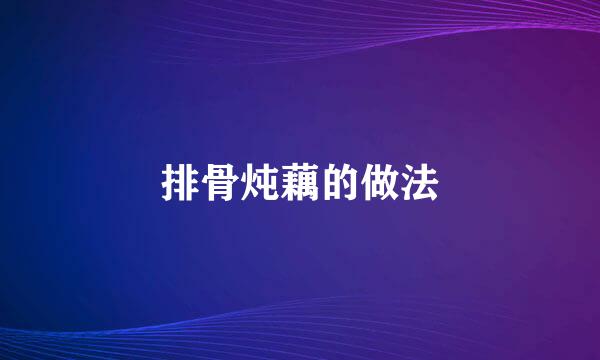 排骨炖藕的做法